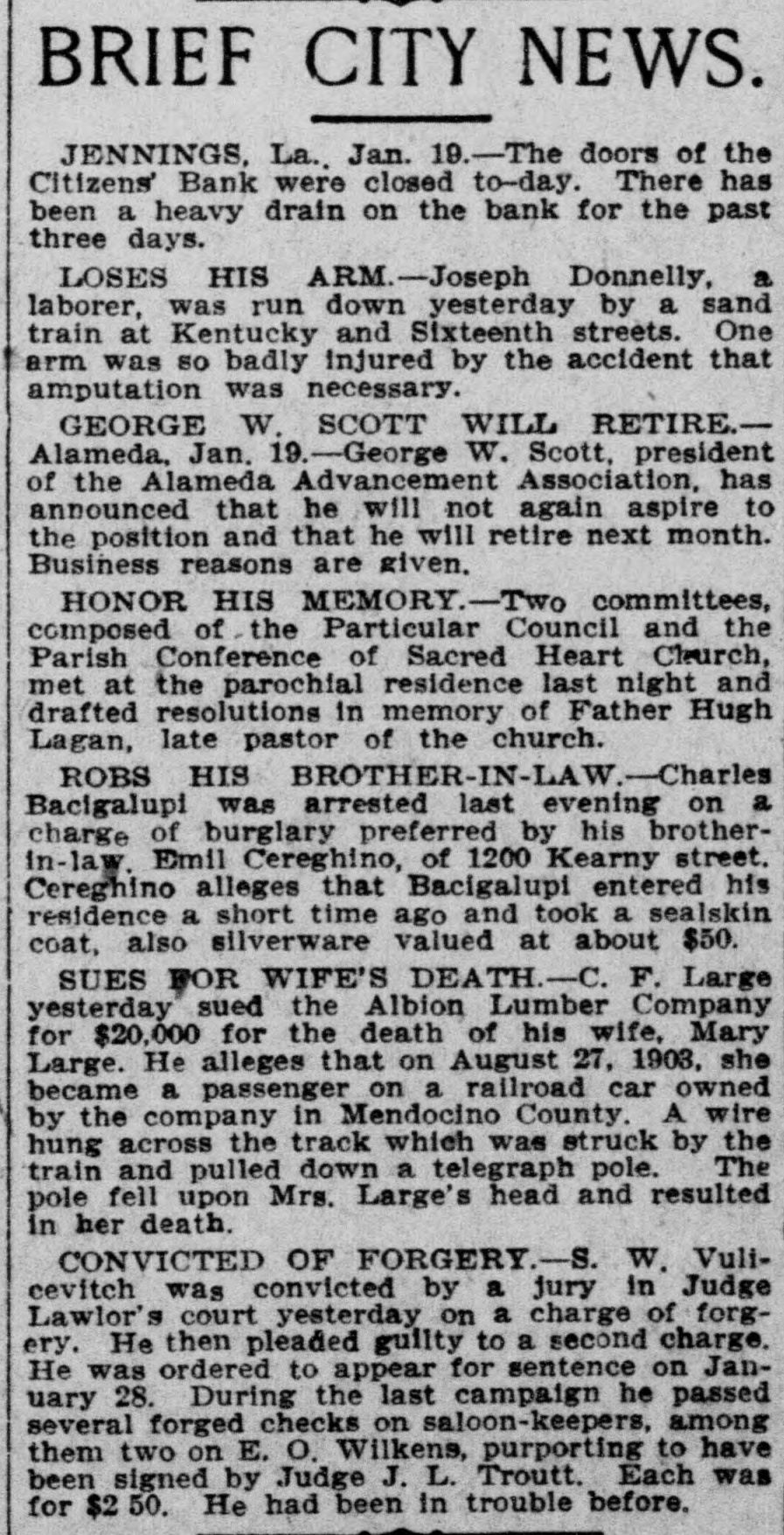 BRIEF CITY NEWS.

JENNINGS, La., Jan. 19.—The doors of the Citizens' Bank were closed to-day. There has been a heavy drain on the bank for the past three days.

LOSES HIS ARM.—Joseph Donnelly, a laborer, was run down yesterday by a sand train at Kentucky and Sixteenth streets. One arm was so badly injured by the accident that amputation was necessary.

GEORGE W. SCOTT WILL RETIRE.—Alameda, Jan. 19.—George W. Scott, president of the Alameda Advancement Association, has announced that he will not again aspire to the position and that he will retire next month. Business reasons are given.

HONOR HIS MEMORY.—Two committees, composed of the Particular Council and the Parish Conference of Sacred Heart Church, met at the parochial residence last night and drafted resolutions in memory of Father Hugh Lagan, late pastor of the church.

ROBS HIS BROTHER-IN-LAW.—Charles Bacigalupi was arrested last evening on a charge of burglary preferred by his brother-in-law, Emil Cereghino, of 1200 Kearny street. Cereghino alleges that Bacigalupi entered his residence a short time ago and took a sealskin coat, also silverware valued at about $50.

SUES FOR WIFE'S DEATH.—C. F. Large yesterday sued the Albion Lumber Company for $20,000 for the death of his wife, Mary Large. He alleges that on August 27, 1903, she became a passenger on a railroad car owned by the company in Mendocino County. A wire hung across the track which was struck by the train and pulled down a telegraph pole. The pole fell upon Mrs. Large's head and resulted in her death.

CONVICTED OF FORGERY.—S. W. Vulicevitch was convicted by a jury in Judge Lawlor's court yesterday on a charge of forgery. He then pleaded guilty to a second charge. He was ordered to appear for sentence on January 28. During the last campaign he passed several forged checks on saloon-keepers, among them two on E. O. Wilkens, purporting to have been signed by Judge J. L. Troutt. Each was for $2 50. He had been in trouble before.